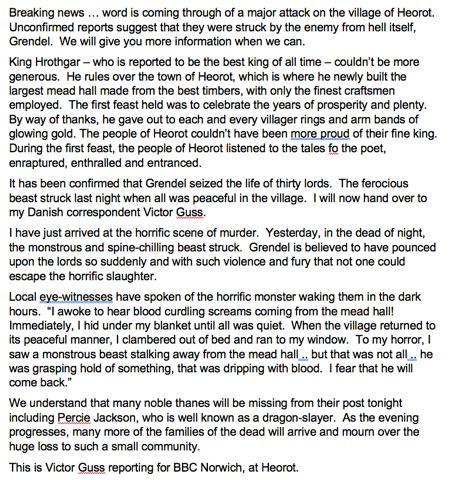 Breaking news … word is coming through of a major attack on the village of Heorot. Unconfirmed reports suggest that they were struck by the enemy from hell itself, Grendel. We will give you more information when we can.

King Hrothgar – who is reported to be the best king of all time – couldn't be more generous. He rules over the town of Heorot, which is where he newly built the largest mead hall made from the best timbers, with only the finest craftsmen employed. The first feast held was to celebrate the years of prosperity and plenty. By way of thanks, he gave out to each and every villager rings and arm bands of glowing gold. The people of Heorot couldn't have been more proud of their fine king. During the first feast, the people of Heorot listened to the tales fo the poet, enraptured, enthralled and entranced.

It has been confirmed that Grendel seized the life of thirty lords. The ferocious beast struck last night when all was peaceful in the village. I will now hand over to my Danish correspondent Victor Guss.

I have just arrived at the horrific scene of murder. Yesterday, in the dead of night, the monstrous and spine-chilling beast struck. Grendel is believed to have pounced upon the lords so suddenly and with such violence and fury that not one could escape the horrific slaughter.

Local eye-witnesses have spoken of the horrific monster waking them in the dark hours. "I awoke to hear blood curdling screams coming from the mead hall! Immediately, I hid under my blanket until all was quiet. When the village returned to its peaceful manner, I clambered out of bed and ran to my window. To my horror, I saw a monstrous beast stalking away from the mead hall .. but that was not all .. he was grasping hold of something, that was dripping with blood. I fear that he will come back."

We understand that many noble thanes will be missing from their post tonight including Percie Jackson, who is well known as a dragon-slayer. As the evening progresses, many more of the families of the dead will arrive and mourn over the huge loss to such a small community.

This is Victor Guss reporting for BBC Norwich, at Heorot.